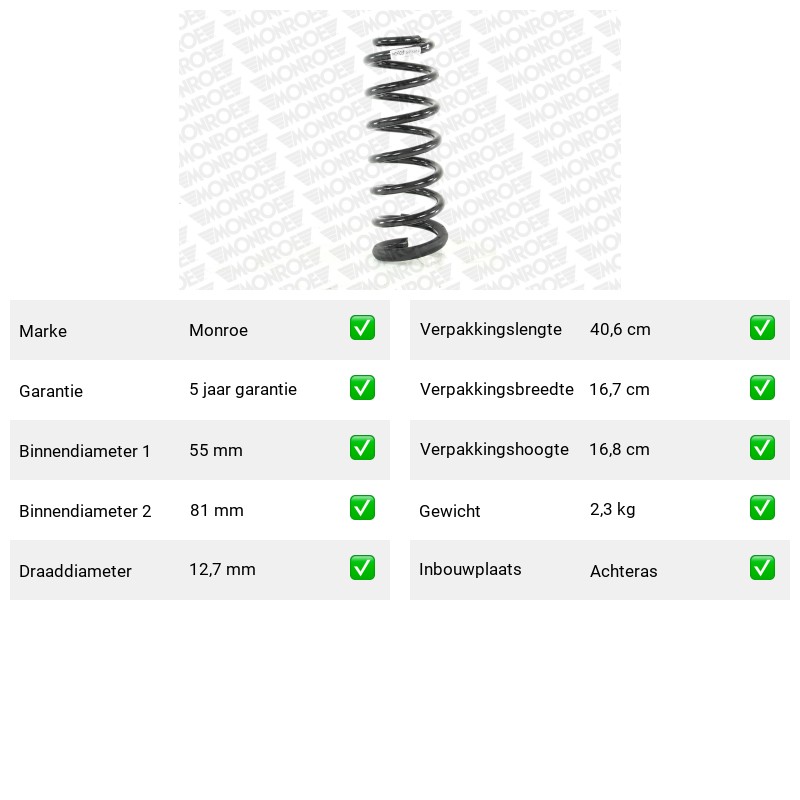 MONROE

| Marke | Monroe | ✅ |
|---|---|---|
| Garantie | 5 jaar garantie | ✅ |
| Binnendiameter 1 | 55 mm | ✅ |
| Binnendiameter 2 | 81 mm | ✅ |
| Draaddiameter | 12,7 mm | ✅ |

| Verpakkingslengte | 40,6 cm | ✅ |
|---|---|---|
| Verpakkingsbreedte | 16,7 cm | ✅ |
| Verpakkingshoogte | 16,8 cm | ✅ |
| Gewicht | 2,3 kg | ✅ |
| Inbouwplaats | Achteras | ✅ |